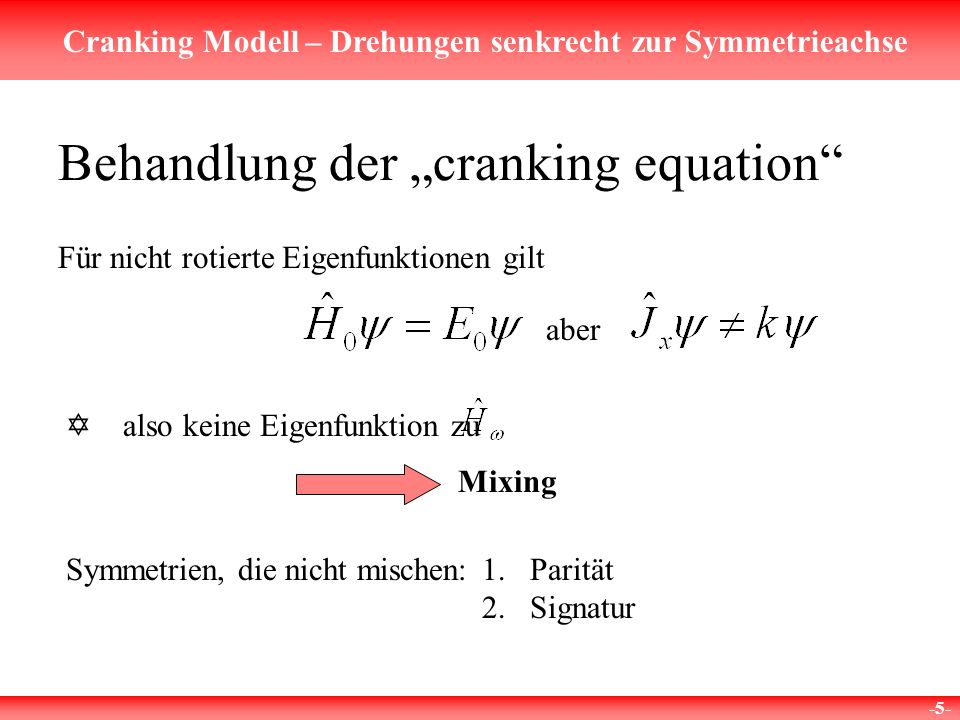 Cranking Modell – Drehungen senkrecht zur Symmetrieachse

Behandlung der „cranking equation“

Für nicht rotierte Eigenfunktionen gilt

$\hat{H}_0\psi = E_0\psi$ aber $\hat{J}_x\psi \neq k\psi$

✡ also keine Eigenfunktion zu $\hat{H}_\omega$

Mixing

Symmetrien, die nicht mischen: 1. Parität
2. Signatur

-5-